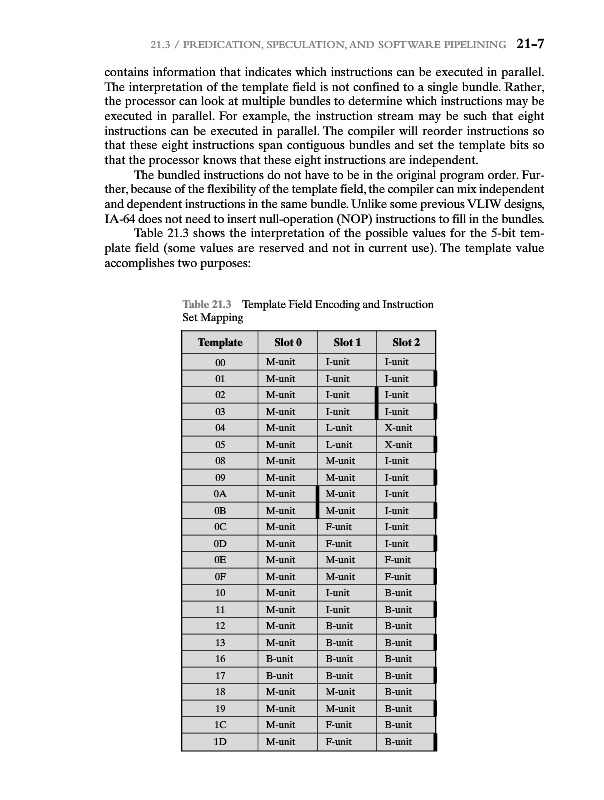 21.3 / PREDICATION, SPECULATION, AND SOFTWARE PIPELINING 21-7

contains information that indicates which instructions can be executed in parallel. The interpretation of the template field is not confined to a single bundle. Rather, the processor can look at multiple bundles to determine which instructions may be executed in parallel. For example, the instruction stream may be such that eight instructions can be executed in parallel. The compiler will reorder instructions so that these eight instructions span contiguous bundles and set the template bits so that the processor knows that these eight instructions are independent.

The bundled instructions do not have to be in the original program order. Further, because of the flexibility of the template field, the compiler can mix independent and dependent instructions in the same bundle. Unlike some previous VLIW designs, IA-64 does not need to insert null-operation (NOP) instructions to fill in the bundles.

Table 21.3 shows the interpretation of the possible values for the 5-bit template field (some values are reserved and not in current use). The template value accomplishes two purposes:

Table 21.3 Template Field Encoding and Instruction Set Mapping

| Template | Slot 0 | Slot 1 | Slot 2 |
|---|---|---|---|
| 00 | M-unit | I-unit | I-unit |
| 01 | M-unit | I-unit | I-unit |
| 02 | M-unit | I-unit | I-unit |
| 03 | M-unit | I-unit | I-unit |
| 04 | M-unit | L-unit | X-unit |
| 05 | M-unit | L-unit | X-unit |
| 08 | M-unit | M-unit | I-unit |
| 09 | M-unit | M-unit | I-unit |
| 0A | M-unit | M-unit | I-unit |
| 0B | M-unit | M-unit | I-unit |
| 0C | M-unit | F-unit | I-unit |
| 0D | M-unit | F-unit | I-unit |
| 0E | M-unit | M-unit | F-unit |
| 0F | M-unit | M-unit | F-unit |
| 10 | M-unit | I-unit | B-unit |
| 11 | M-unit | I-unit | B-unit |
| 12 | M-unit | B-unit | B-unit |
| 13 | M-unit | B-unit | B-unit |
| 16 | B-unit | B-unit | B-unit |
| 17 | B-unit | B-unit | B-unit |
| 18 | M-unit | M-unit | B-unit |
| 19 | M-unit | M-unit | B-unit |
| 1C | M-unit | F-unit | B-unit |
| 1D | M-unit | F-unit | B-unit |